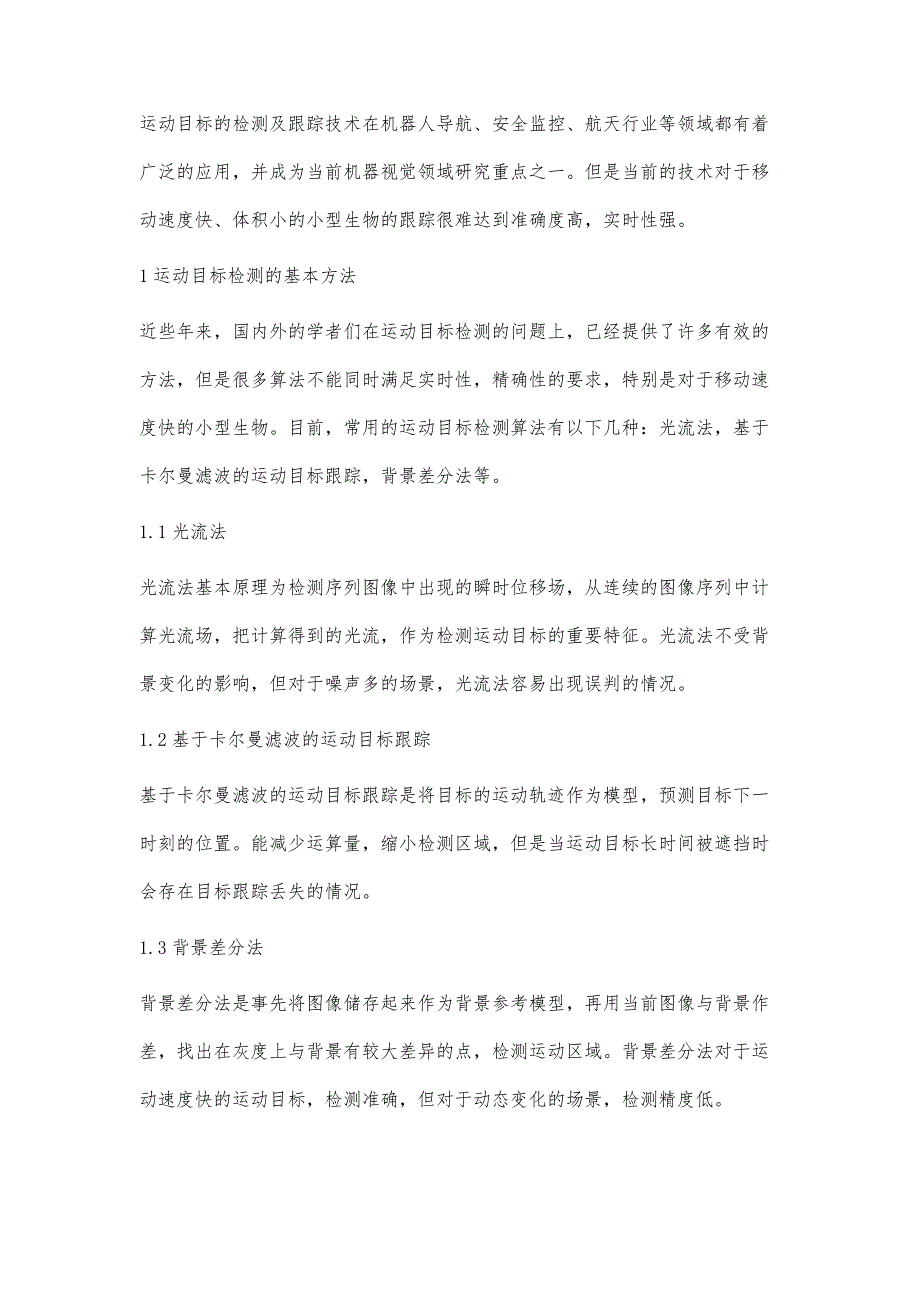 运动目标的检测及跟踪技术在机器人导航、安全监控、航天行业等领域都有着广泛的应用，并成为当前机器视觉领域研究重点之一。但是当前的技术对于移动速度快、体积小的小型生物的跟踪很难达到准确度高，实时性强。

1 运动目标检测的基本方法

近些年来，国内外的学者们在运动目标检测的问题上，已经提供了许多有效的方法，但是很多算法不能同时满足实时性，精确性的要求，特别是对于移动速度快的小型生物。目前，常用的运动目标检测算法有以下几种：光流法，基于卡尔曼滤波的运动目标跟踪，背景差分法等。

1.1 光流法

光流法基本原理为检测序列图像中出现的瞬时位移场，从连续的图像序列中计算光流场，把计算得到的光流，作为检测运动目标的重要特征。光流法不受背景变化的影响，但对于噪声多的场景，光流法容易出现误判的情况。

1.2 基于卡尔曼滤波的运动目标跟踪

基于卡尔曼滤波的运动目标跟踪是将目标的运动轨迹作为模型，预测目标下一时刻的位置。能减少运算量，缩小检测区域，但是当运动目标长时间被遮挡时会存在目标跟踪丢失的情况。

1.3 背景差分法

背景差分法是事先将图像储存起来作为背景参考模型，再用当前图像与背景作差，找出在灰度上与背景有较大差异的点，检测运动区域。背景差分法对于运动速度快的运动目标，检测准确，但对于动态变化的场景，检测精度低。